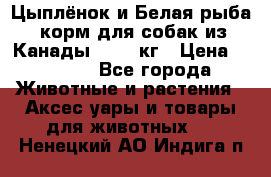 Цыплёнок и Белая рыба корм для собак из Канады кг Цена Все города Животные и растения Аксес уары и товары для животных Ненецкий АО Индига п